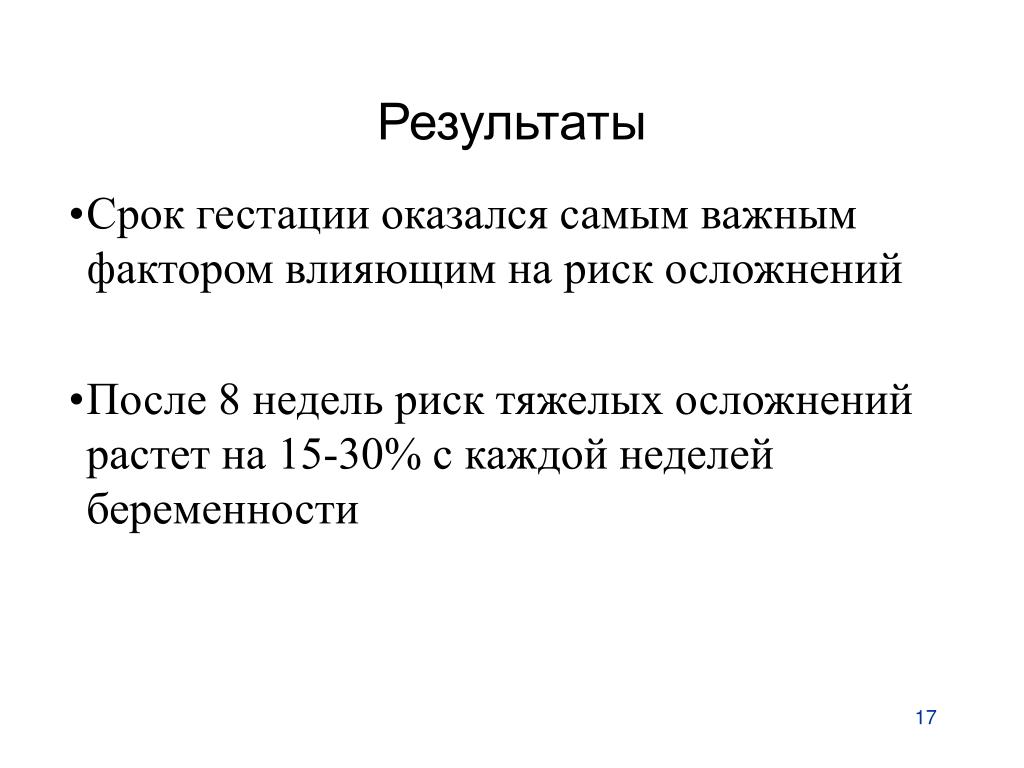 Результаты

•Срок гестации оказался самым важным фактором влияющим на риск осложнений

•После 8 недель риск тяжелых осложнений растет на 15-30% с каждой неделей беременности

17